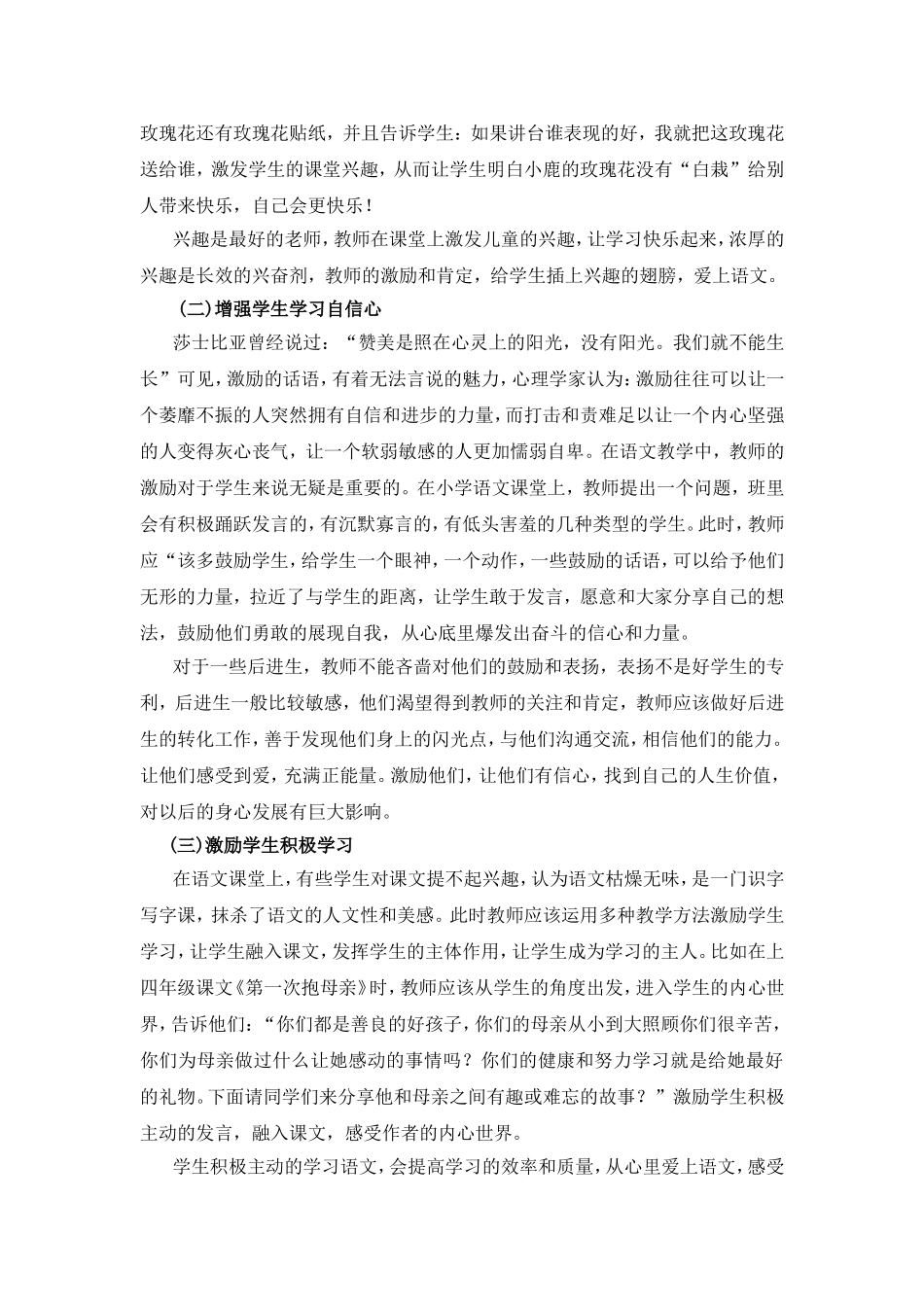 玫瑰花还有玫瑰花贴纸，并且告诉学生：如果讲台谁表现的好，我就把这玫瑰花送给谁，激发学生的课堂兴趣，从而让学生明白小鹿的玫瑰花没有“白栽”给别人带来快乐，自己会更快乐！

兴趣是最好的老师，教师在课堂上激发儿童的兴趣，让学习快乐起来，浓厚的兴趣是长效的兴奋剂，教师的激励和肯定，给学生插上兴趣的翅膀，爱上语文。

（二)增强学生学习自信心

莎士比亚曾经说过：“赞美是照在心灵上的阳光，没有阳光。我们就不能生长”可见，激励的话语，有着无法言说的魅力，心理学家认为：激励往往可以让一个萎靡不振的人突然拥有自信和进步的力量，而打击和责难足以让一个内心坚强的人变得灰心丧气，让一个软弱敏感的人更加懦弱自卑。在语文教学中，教师的激励对于学生来说无疑是重要的。在小学语文课堂上，教师提出一个问题，班里会有积极踊跃发言的，有沉默寡言的，有低头害羞的几种类型的学生。此时，教师应“该多鼓励学生，给学生一个眼神，一个动作，一些鼓励的话语，可以给予他们无形的力量，拉近了与学生的距离，让学生敢于发言，愿意和大家分享自己的想法，鼓励他们勇敢的展现自我，从心底里爆发出奋斗的信心和力量。

对于一些后进生，教师不能吝啬对他们的鼓励和表扬，表扬不是好学生的专利，后进生一般比较敏感，他们渴望得到教师的关注和肯定，教师应该做好后进生的转化工作，善于发现他们身上的闪光点，与他们沟通交流，相信他们的能力。让他们感受到爱，充满正能量。激励他们，让他们有信心，找到自己的人生价值，对以后的身心发展有巨大影响。

（三)激励学生积极学习

在语文课堂上，有些学生对课文提不起兴趣，认为语文枯燥无味，是一门识字写字课，抹杀了语文的人文性和美感。此时教师应该运用多种教学方法激励学生学习，让学生融入课文，发挥学生的主体作用，让学生成为学习的主人。比如在上四年级课文《第一次抱母亲》时，教师应该从学生的角度出发，进入学生的内心世界，告诉他们：“你们都是善良的好孩子，你们的母亲从小到大照顾你们很辛苦，你们为母亲做过什么让她感动的事情吗？你们的健康和努力学习就是给她最好的礼物。下面请同学们来分享他和母亲之间有趣或难忘的故事？”激励学生积极主动的发言，融入课文，感受作者的内心世界。

学生积极主动的学习语文，会提高学习的效率和质量，从心里爱上语文，感受